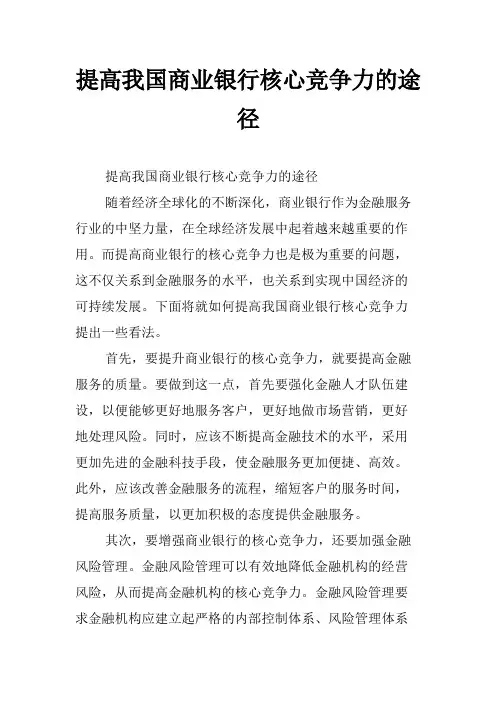 提高我国商业银行核心竞争力的途径

提高我国商业银行核心竞争力的途径

随着经济全球化的不断深化，商业银行作为金融服务行业的中坚力量，在全球经济发展中起着越来越重要的作用。而提高商业银行的核心竞争力也是极为重要的问题，这不仅关系到金融服务的水平，也关系到实现中国经济的可持续发展。下面将就如何提高我国商业银行核心竞争力提出一些看法。

首先，要提升商业银行的核心竞争力，就要提高金融服务的质量。要做到这一点，首先要强化金融人才队伍建设，以便能够更好地服务客户，更好地做市场营销，更好地处理风险。同时，应该不断提高金融技术的水平，采用更加先进的金融科技手段，使金融服务更加便捷、高效。此外，应该改善金融服务的流程，缩短客户的服务时间，提高服务质量，以更加积极的态度提供金融服务。

其次，要增强商业银行的核心竞争力，还要加强金融风险管理。金融风险管理可以有效地降低金融机构的经营风险，从而提高金融机构的核心竞争力。金融风险管理要求金融机构应建立起严格的内部控制体系、风险管理体系